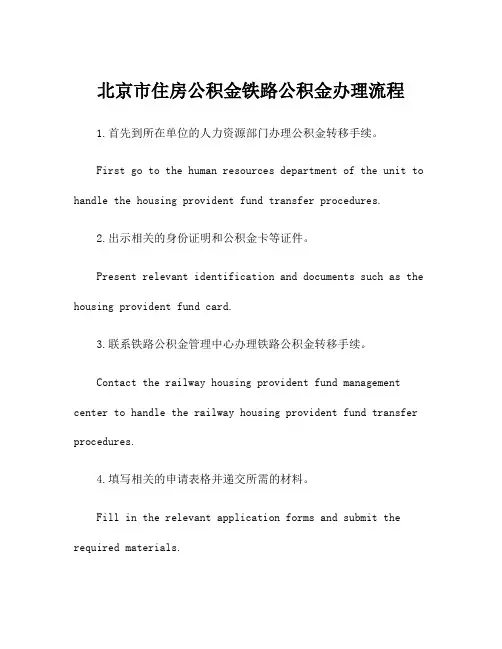 北京市住房公积金铁路公积金办理流程

1.首先到所在单位的人力资源部门办理公积金转移手续。

First go to the human resources department of the unit to handle the housing provident fund transfer procedures.

2.出示相关的身份证明和公积金卡等证件。

Present relevant identification and documents such as the housing provident fund card.

3.联系铁路公积金管理中心办理铁路公积金转移手续。

Contact the railway housing provident fund management center to handle the railway housing provident fund transfer procedures.

4.填写相关的申请表格并递交所需的材料。

Fill in the relevant application forms and submit the required materials.